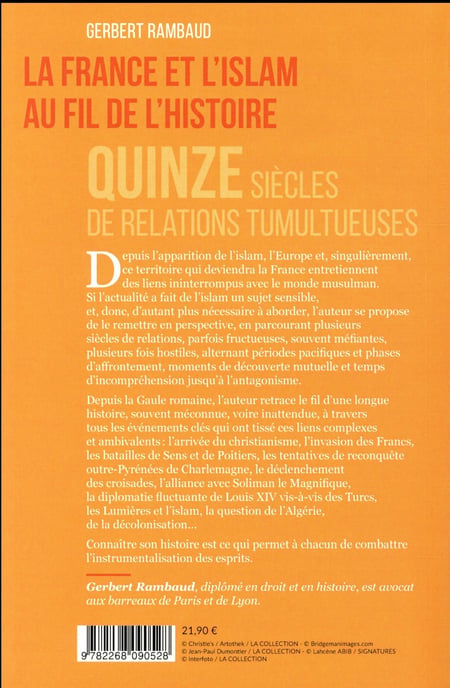 GERBERT RAMBAUD

LA FRANCE ET L'ISLAM AU FIL DE L'HISTOIRE

QUINZE SIÈCLES DE RELATIONS TUMULTUEUSES

Depuis l'apparition de l'islam, l'Europe et, singulièrement, ce territoire qui deviendra la France entretiennent des liens ininterrompus avec le monde musulman. Si l'actualité a fait de l'islam un sujet sensible, et, donc, d'autant plus nécessaire à aborder, l'auteur se propose de le remettre en perspective, en parcourant plusieurs siècles de relations, parfois fructueuses, souvent méfiantes, plusieurs fois hostiles, alternant périodes pacifiques et phases d'affrontement, moments de découverte mutuelle et temps d'incompréhension jusqu'à l'antagonisme.

Depuis la Gaule romaine, l'auteur retrace le fil d'une longue histoire, souvent méconnue, voire inattendue, à travers tous les événements clés qui ont tissé ces liens complexes et ambivalents : l'arrivée du christianisme, l'invasion des Francs, les batailles de Sens et de Poitiers, les tentatives de reconquête outre-Pyrénées de Charlemagne, le déclenchement des croisades, l'alliance avec Soliman le Magnifique, la diplomatie fluctuante de Louis XIV vis-à-vis des Turcs, les Lumières et l'islam, la question de l'Algérie, de la décolonisation...

Connaître son histoire est ce qui permet à chacun de combattre l'instrumentalisation des esprits.

Gerbert Rambaud, diplômé en droit et en histoire, est avocat aux barreaux de Paris et de Lyon.

9 782268 090528

21,90 €

© Christie's / Artothek / LA COLLECTION - © Bridgemanimages.com
© Jean-Paul Dumontier / LA COLLECTION - © Lahcène ABIB / SIGNATURES
© Interfoto / LA COLLECTION